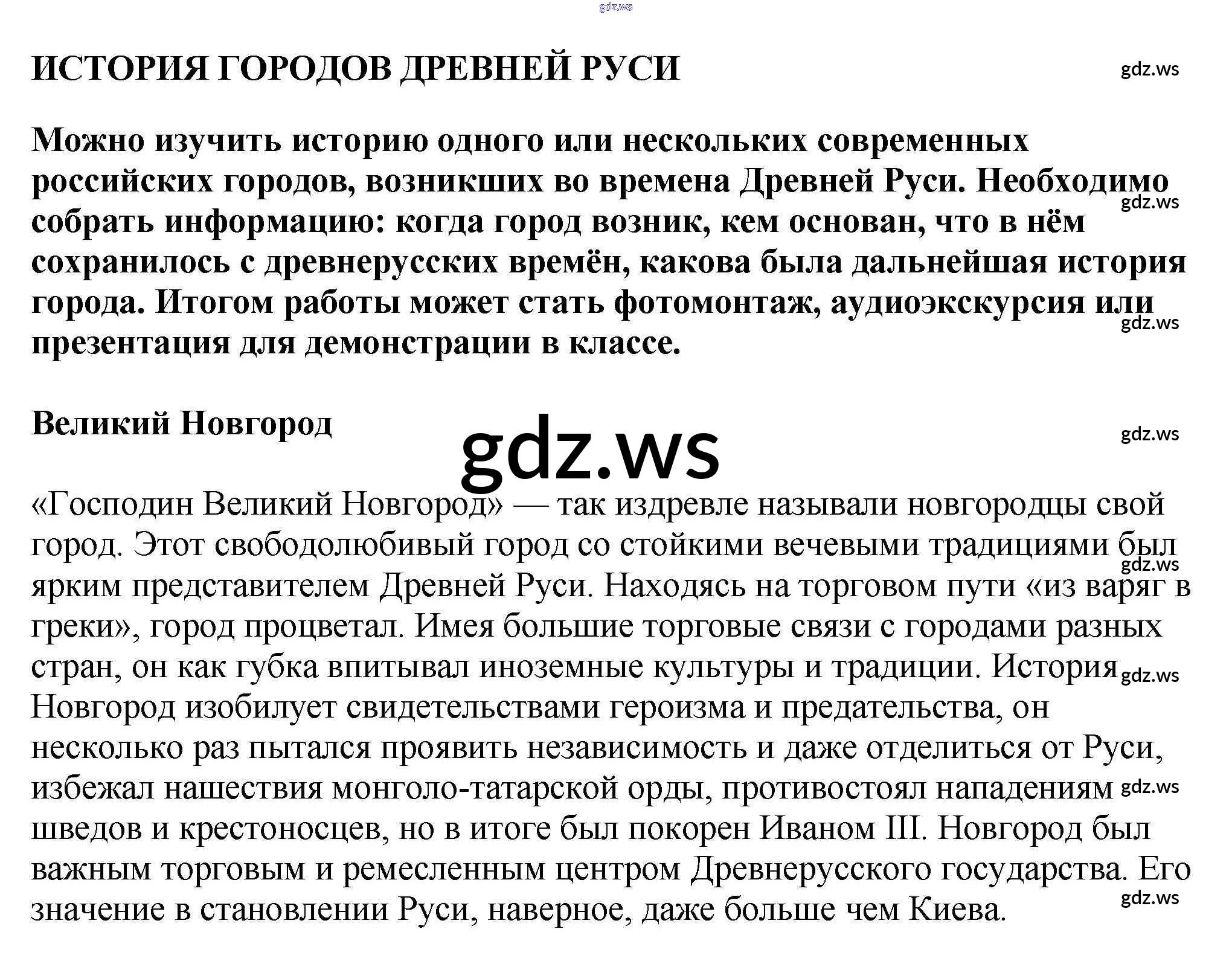 gdz.ws

ИСТОРИЯ ГОРОДОВ ДРЕВНЕЙ РУСИ

gdz.ws

Можно изучить историю одного или нескольких современных российских городов, возникших во времена Древней Руси. Необходимо собрать информацию: когда город возник, кем основан, что в нём сохранилось с древнерусских времён, какова была дальнейшая история города. Итогом работы может стать фотомонтаж, аудиоэкскурсия или презентация для демонстрации в классе.

gdz.ws

gdz.ws

Великий Новгород

gdz.ws

gdz.ws

«Господин Великий Новгород» — так издревле называли новгородцы свой город. Этот свободолюбивый город со стойкими вечевыми традициями был ярким представителем Древней Руси. Находясь на торговом пути «из варяг в греки», город процветал. Имея большие торговые связи с городами разных стран, он как губка впитывал иноземные культуры и традиции. История Новгород изобилует свидетельствами героизма и предательства, он несколько раз пытался проявить независимость и даже отделиться от Руси, избежал нашествия монголо-татарской орды, противостоял нападениям шведов и крестоносцев, но в итоге был покорен Иваном III. Новгород был важным торговым и ремесленным центром Древнерусского государства. Его значение в становлении Руси, наверное, даже больше чем Киева.

gdz.ws

gdz.ws

gdz.ws

gdz.ws